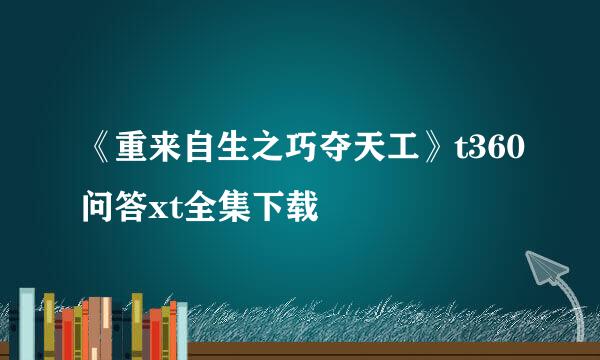 《重来自生之巧夺天工》t360问答xt全集下载